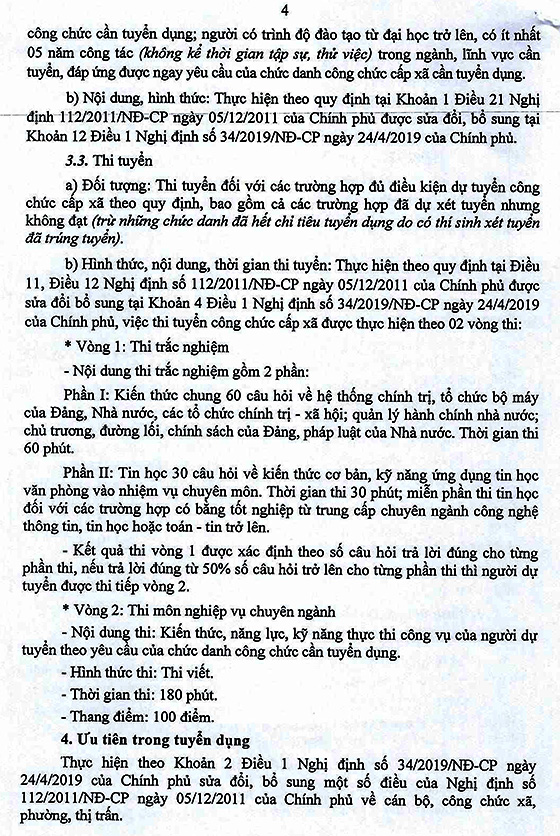 4

công chức cần tuyển dụng; người có trình độ đào tạo từ đại học trở lên, có ít nhất 05 năm công tác (không kể thời gian tập sự, thử việc) trong ngành, lĩnh vực cần tuyển, đáp ứng được ngay yêu cầu của chức danh công chức cấp xã cần tuyển dụng.

b) Nội dung, hình thức: Thực hiện theo quy định tại Khoản 1 Điều 21 Nghị định 112/2011/NĐ-CP ngày 05/12/2011 của Chính phủ được sửa đổi, bổ sung tại Khoản 12 Điều 1 Nghị định số 34/2019/NĐ-CP ngày 24/4/2019 của Chính phủ.

3.3. Thi tuyển

a) Đối tượng: Thi tuyển đối với các trường hợp đủ điều kiện dự tuyển công chức cấp xã theo quy định, bao gồm cả các trường hợp đã dự xét tuyển nhưng không đạt (trừ những chức danh đã hết chỉ tiêu tuyển dụng do có thí sinh xét tuyển đã trúng tuyển).

b) Hình thức, nội dung, thời gian thi tuyển: Thực hiện theo quy định tại Điều 11, Điều 12 Nghị định số 112/2011/NĐ-CP ngày 05/12/2011 của Chính phủ được sửa đổi bổ sung tại Khoản 4 Điều 1 Nghị định số 34/2019/NĐ-CP ngày 24/4/2019 của Chính phủ, việc thi tuyển công chức cấp xã được thực hiện theo 02 vòng thi:

* Vòng 1: Thi trắc nghiệm

- Nội dung thi trắc nghiệm gồm 2 phần:

Phần I: Kiến thức chung 60 câu hỏi về hệ thống chính trị, tổ chức bộ máy của Đảng, Nhà nước, các tổ chức chính trị - xã hội; quản lý hành chính nhà nước; chủ trương, đường lối, chính sách của Đảng, pháp luật của Nhà nước. Thời gian thi 60 phút.

Phần II: Tin học 30 câu hỏi về kiến thức cơ bản, kỹ năng ứng dụng tin học văn phòng vào nhiệm vụ chuyên môn. Thời gian thi 30 phút; miễn phần thi tin học đối với các trường hợp có bằng tốt nghiệp từ trung cấp chuyên ngành công nghệ thông tin, tin học hoặc toán - tin trở lên.

- Kết quả thi vòng 1 được xác định theo số câu hỏi trả lời đúng cho từng phần thi, nếu trả lời đúng từ 50% số câu hỏi trở lên cho từng phần thi thì người dự tuyển được thi tiếp vòng 2.

* Vòng 2: Thi môn nghiệp vụ chuyên ngành

- Nội dung thi: Kiến thức, năng lực, kỹ năng thực thi công vụ của người dự tuyển theo yêu cầu của chức danh công chức cần tuyển dụng.

- Hình thức thi: Thi viết.

- Thời gian thi: 180 phút.

- Thang điểm: 100 điểm.

4. Ưu tiên trong tuyển dụng

Thực hiện theo Khoản 2 Điều 1 Nghị định số 34/2019/NĐ-CP ngày 24/4/2019 của Chính phủ sửa đổi, bổ sung một số điều của Nghị định số 112/2011/NĐ-CP ngày 05/12/2011 của Chính phủ về cán bộ, công chức xã, phường, thị trấn.